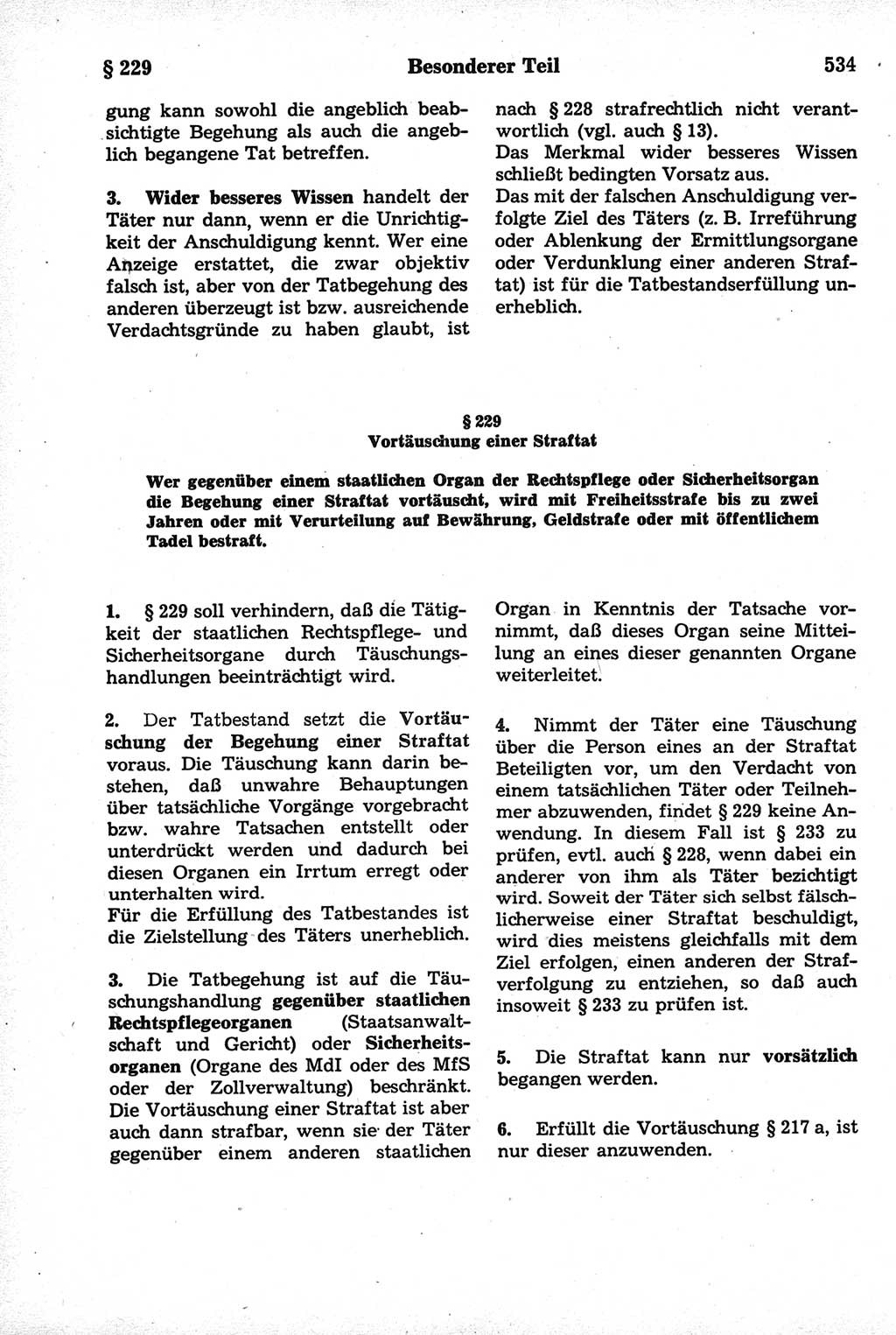 § 229 Besonderer Teil 534

gung kann sowohl die angeblich beabsichtigte Begehung als auch die angeblich begangene Tat betreffen.

3. Wider besseres Wissen handelt der Täter nur dann, wenn er die Unrichtigkeit der Anschuldigung kennt. Wer eine Anzeige erstattet, die zwar objektiv falsch ist, aber von der Tatbegehung des anderen überzeugt ist bzw. ausreichende Verdachtsgründe zu haben glaubt, ist nach § 228 strafrechtlich nicht verantwortlich (vgl. auch § 13).
Das Merkmal wider besseres Wissen schließt bedingten Vorsatz aus.
Das mit der falschen Anschuldigung verfolgte Ziel des Täters (z. B. Irreführung oder Ablenkung der Ermittlungsorgane oder Verdunklung einer anderen Straftat) ist für die Tatbestandserfüllung unerheblich.

§ 229
Vortäuschung einer Straftat

Wer gegenüber einem staatlichen Organ der Rechtspflege oder Sicherheitsorgan die Begehung einer Straftat vortäuscht, wird mit Freiheitsstrafe bis zu zwei Jahren oder mit Verurteilung auf Bewährung, Geldstrafe oder mit öffentlichem Tadel bestraft.

1. § 229 soll verhindern, daß die Tätigkeit der staatlichen Rechtspflege- und Sicherheitsorgane durch Täuschungshandlungen beeinträchtigt wird.

2. Der Tatbestand setzt die Vortäuschung der Begehung einer Straftat voraus. Die Täuschung kann darin bestehen, daß unwahre Behauptungen über tatsächliche Vorgänge vorgebracht bzw. wahre Tatsachen entstellt oder unterdrückt werden und dadurch bei diesen Organen ein Irrtum erregt oder unterhalten wird.
Für die Erfüllung des Tatbestandes ist die Zielstellung des Täters unerheblich.

3. Die Tatbegehung ist auf die Täuschungshandlung gegenüber staatlichen Rechtspflegeorganen (Staatsanwaltschaft und Gericht) oder Sicherheitsorganen (Organe des MdI oder des MfS oder der Zollverwaltung) beschränkt. Die Vortäuschung einer Straftat ist aber auch dann strafbar, wenn sie der Täter gegenüber einem anderen staatlichen Organ in Kenntnis der Tatsache vornimmt, daß dieses Organ seine Mitteilung an eines dieser genannten Organe weiterleitet.

4. Nimmt der Täter eine Täuschung über die Person eines an der Straftat Beteiligten vor, um den Verdacht von einem tatsächlichen Täter oder Teilnehmer abzuwenden, findet § 229 keine Anwendung. In diesem Fall ist § 233 zu prüfen, evtl. auch § 228, wenn dabei ein anderer von ihm als Täter bezichtigt wird. Soweit der Täter sich selbst fälschlicherweise einer Straftat beschuldigt, wird dies meistens gleichfalls mit dem Ziel erfolgen, einen anderen der Strafverfolgung zu entziehen, so daß auch insoweit § 233 zu prüfen ist.

5. Die Straftat kann nur vorsätzlich begangen werden.

6. Erfüllt die Vortäuschung § 217 a, ist nur dieser anzuwenden.